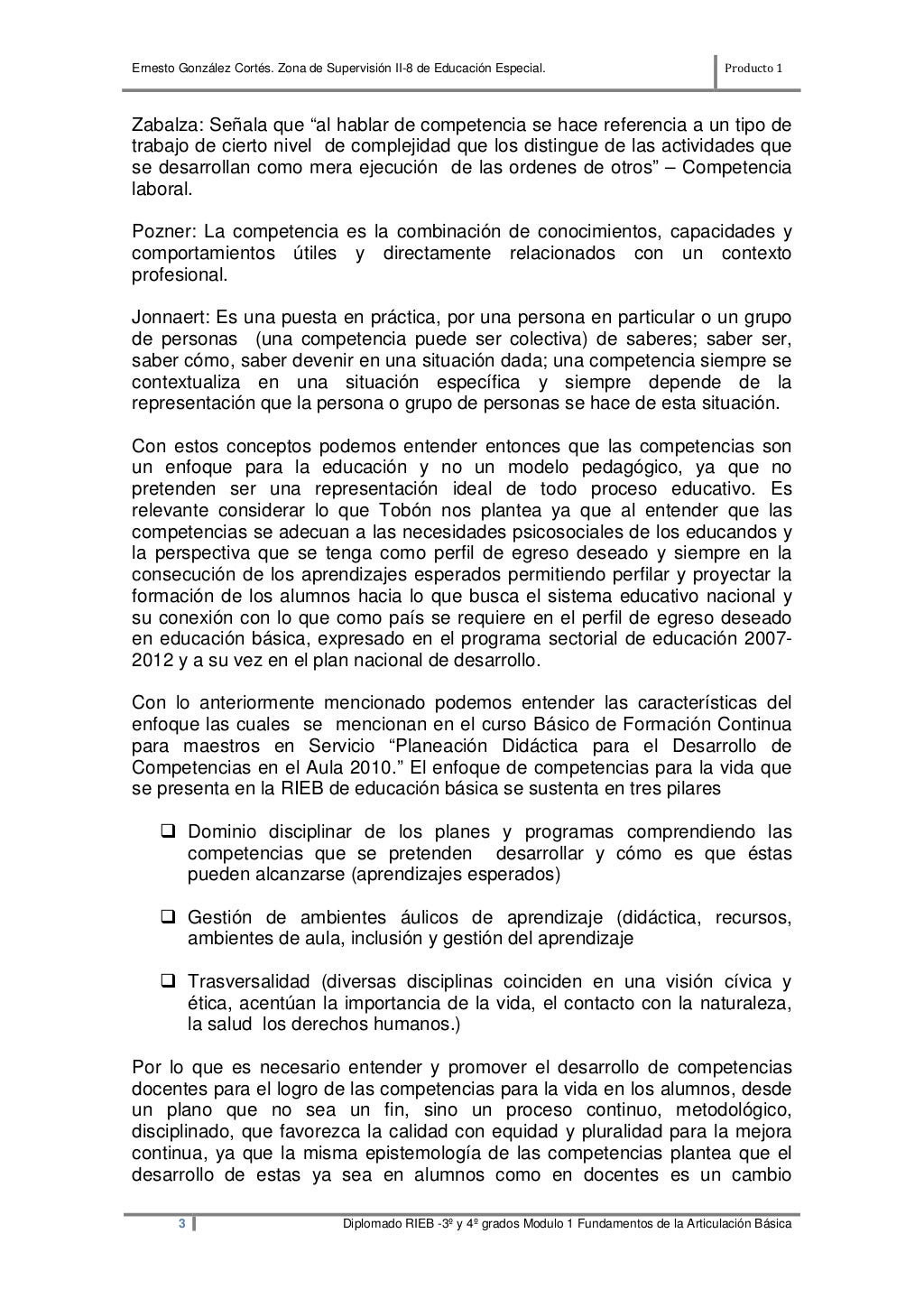 Ernesto González Cortés. Zona de Supervisión II-8 de Educación Especial. Producto 1

Zabalza: Señala que “al hablar de competencia se hace referencia a un tipo de trabajo de cierto nivel de complejidad que los distingue de las actividades que se desarrollan como mera ejecución de las ordenes de otros” – Competencia laboral.

Pozner: La competencia es la combinación de conocimientos, capacidades y comportamientos útiles y directamente relacionados con un contexto profesional.

Jonnaert: Es una puesta en práctica, por una persona en particular o un grupo de personas (una competencia puede ser colectiva) de saberes; saber ser, saber cómo, saber devenir en una situación dada; una competencia siempre se contextualiza en una situación específica y siempre depende de la representación que la persona o grupo de personas se hace de esta situación.

Con estos conceptos podemos entender entonces que las competencias son un enfoque para la educación y no un modelo pedagógico, ya que no pretenden ser una representación ideal de todo proceso educativo. Es relevante considerar lo que Tobón nos plantea ya que al entender que las competencias se adecuan a las necesidades psicosociales de los educandos y la perspectiva que se tenga como perfil de egreso deseado y siempre en la consecución de los aprendizajes esperados permitiendo perfilar y proyectar la formación de los alumnos hacia lo que busca el sistema educativo nacional y su conexión con lo que como país se requiere en el perfil de egreso deseado en educación básica, expresado en el programa sectorial de educación 2007-2012 y a su vez en el plan nacional de desarrollo.

Con lo anteriormente mencionado podemos entender las características del enfoque las cuales se mencionan en el curso Básico de Formación Continua para maestros en Servicio “Planeación Didáctica para el Desarrollo de Competencias en el Aula 2010.” El enfoque de competencias para la vida que se presenta en la RIEB de educación básica se sustenta en tres pilares

❑ Dominio disciplinar de los planes y programas comprendiendo las competencias que se pretenden desarrollar y cómo es que éstas pueden alcanzarse (aprendizajes esperados)

❑ Gestión de ambientes áulicos de aprendizaje (didáctica, recursos, ambientes de aula, inclusión y gestión del aprendizaje

❑ Trasversalidad (diversas disciplinas coinciden en una visión cívica y ética, acentúan la importancia de la vida, el contacto con la naturaleza, la salud los derechos humanos.)

Por lo que es necesario entender y promover el desarrollo de competencias docentes para el logro de las competencias para la vida en los alumnos, desde un plano que no sea un fin, sino un proceso continuo, metodológico, disciplinado, que favorezca la calidad con equidad y pluralidad para la mejora continua, ya que la misma epistemología de las competencias plantea que el desarrollo de estas ya sea en alumnos como en docentes es un cambio

3 Diplomado RIEB -3º y 4º grados Modulo 1 Fundamentos de la Articulación Básica